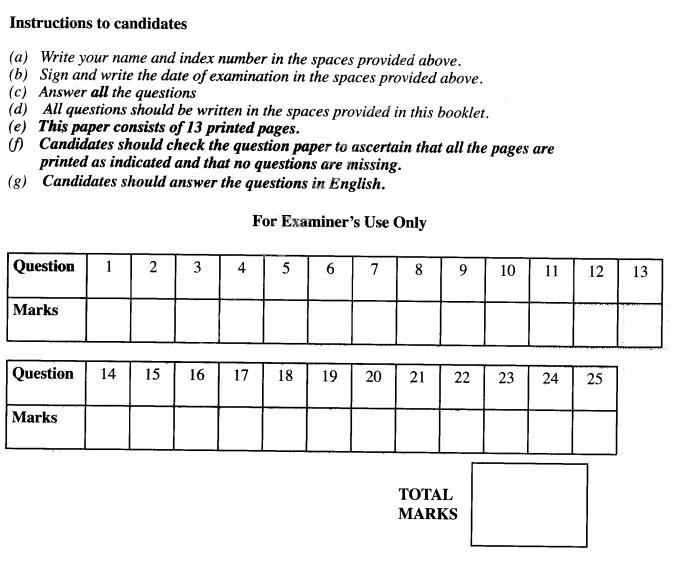 Instructions to candidates

(a) Write your name and index number in the spaces provided above.
(b) Sign and write the date of examination in the spaces provided above.
(c) Answer all the questions
(d) All questions should be written in the spaces provided in this booklet.
(e) This paper consists of 13 printed pages.
(f) Candidates should check the question paper to ascertain that all the pages are printed as indicated and that no questions are missing.
(g) Candidates should answer the questions in English.

For Examiner's Use Only

| Question | 1 | 2 | 3 | 4 | 5 | 6 | 7 | 8 | 9 | 10 | 11 | 12 | 13 |
|---|---|---|---|---|---|---|---|---|---|---|---|---|---|
| Marks | | | | | | | | | | | | | |

| Question | 14 | 15 | 16 | 17 | 18 | 19 | 20 | 21 | 22 | 23 | 24 | 25 |
|---|---|---|---|---|---|---|---|---|---|---|---|---|
| Marks | | | | | | | | | | | | |

TOTAL MARKS